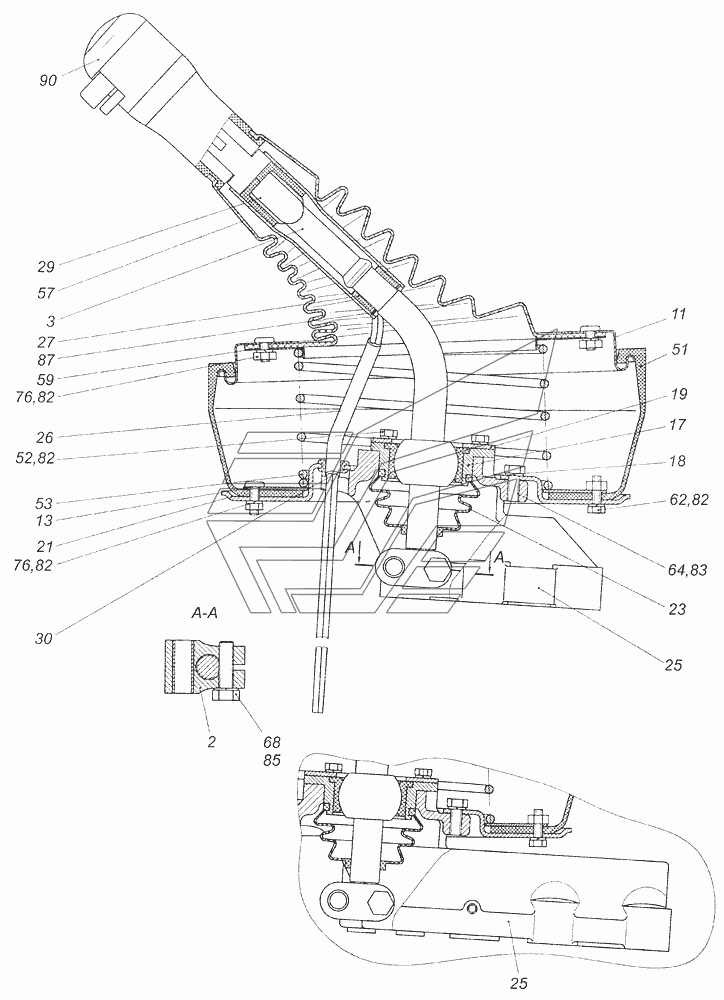 90
29
57
3
27
87
59
76,82
26
52,82
53
13
21
76,82
30
11
51
19
17
18
62,82
64,83
23
25
A
A
A-A
2
68
85
25